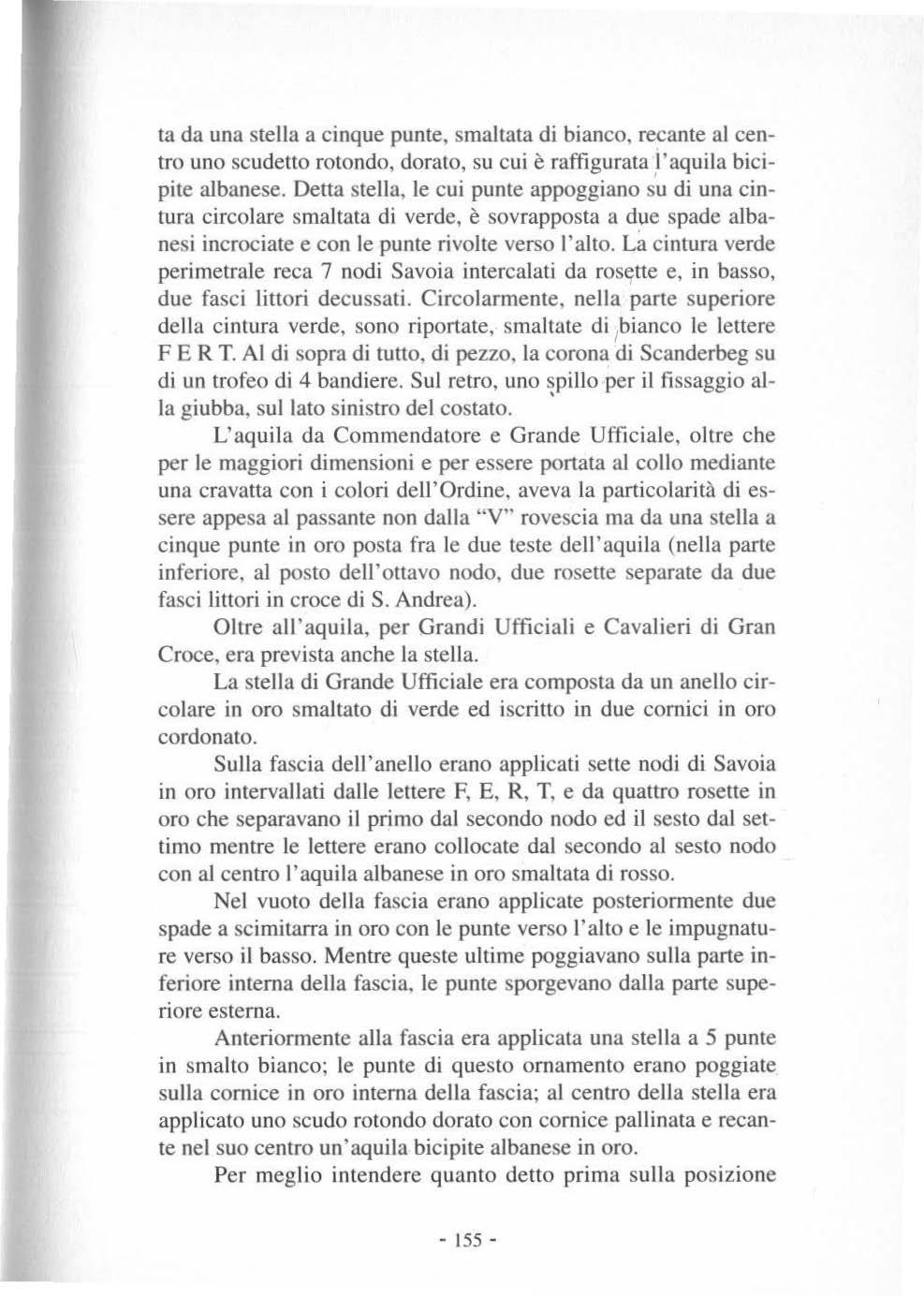 ta da una stella a cinque punte, smaltata di bianco, recante al centro uno scudetto rotondo, dorato, su cui è raffigurata l'aquila bicipite albanese. Detta stella, le cui punte appoggiano su di una cintura circolare smaltata di verde, è sovrapposta a due spade albanesi incrociate e con le punte rivolte verso l'alto. La cintura verde perimetrale reca 7 nodi Savoia intercalati da rosette e, in basso, due fasci littori decussati. Circolarmente, nella parte superiore della cintura verde, sono riportate, smaltate di bianco le lettere F E R T. Al di sopra di tutto, di pezzo, la corona di Scanderbeg su di un trofeo di 4 bandiere. Sul retro, uno spillo per il fissaggio alla giubba, sul lato sinistro del costato.

L'aquila da Commendatore e Grande Ufficiale, oltre che per le maggiori dimensioni e per essere portata al collo mediante una cravatta con i colori dell'Ordine, aveva la particolarità di essere appesa al passante non dalla "V" rovescia ma da una stella a cinque punte in oro posta fra le due teste dell'aquila (nella parte inferiore, al posto dell'ottavo nodo, due rosette separate da due fasci littori in croce di S. Andrea).

Oltre all'aquila, per Grandi Ufficiali e Cavalieri di Gran Croce, era prevista anche la stella.

La stella di Grande Ufficiale era composta da un anello circolare in oro smaltato di verde ed iscritto in due cornici in oro cordonato.

Sulla fascia dell'anello erano applicati sette nodi di Savoia in oro intervallati dalle lettere F, E, R, T, e da quattro rosette in oro che separavano il primo dal secondo nodo ed il sesto dal settimo mentre le lettere erano collocate dal secondo al sesto nodo con al centro l'aquila albanese in oro smaltata di rosso.

Nel vuoto della fascia erano applicate posteriormente due spade a scimitarra in oro con le punte verso l'alto e le impugnature verso il basso. Mentre queste ultime poggiavano sulla parte inferiore interna della fascia, le punte sporgevano dalla parte superiore esterna.

Anteriormente alla fascia era applicata una stella a 5 punte in smalto bianco; le punte di questo ornamento erano poggiate sulla cornice in oro interna della fascia; al centro della stella era applicato uno scudo rotondo dorato con cornice pallinata e recante nel suo centro un'aquila bicipite albanese in oro.

Per meglio intendere quanto detto prima sulla posizione

- 155 -